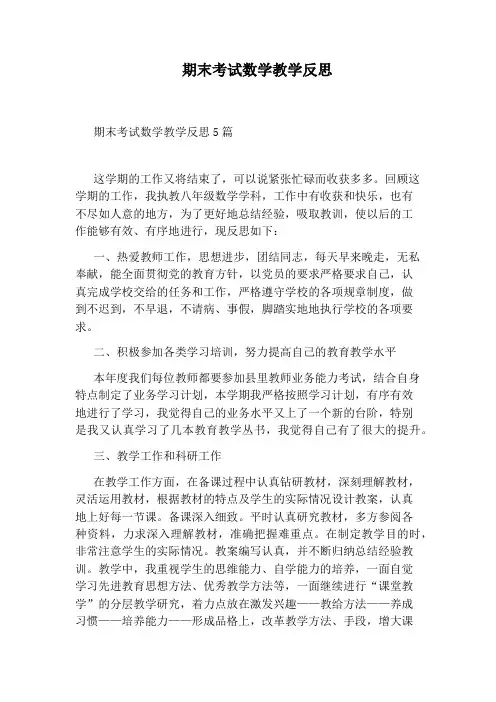 期末考试数学教学反思

期末考试数学教学反思5篇

这学期的工作又将结束了，可以说紧张忙碌而收获多多。回顾这学期的工作，我执教八年级数学学科，工作中有收获和快乐，也有不尽如人意的地方，为了更好地总结经验，吸取教训，使以后的工作能够有效、有序地进行，现反思如下：

一、热爱教师工作，思想进步，团结同志，每天早来晚走，无私奉献，能全面贯彻党的教育方针，以党员的要求严格要求自己，认真完成学校交给的任务和工作，严格遵守学校的各项规章制度，做到不迟到，不早退，不请病、事假，脚踏实地地执行学校的各项要求。

二、积极参加各类学习培训，努力提高自己的教育教学水平

本年度我们每位教师都要参加县里教师业务能力考试，结合自身特点制定了业务学习计划，本学期我严格按照学习计划，有序有效地进行了学习，我觉得自己的业务水平又上了一个新的台阶，特别是我又认真学习了几本教育教学丛书，我觉得自己有了很大的提升。

三、教学工作和科研工作

在教学工作方面，在备课过程中认真钻研教材，深刻理解教材，灵活运用教材，根据教材的特点及学生的实际情况设计教案，认真地上好每一节课。备课深入细致。平时认真研究教材，多方参阅各种资料，力求深入理解教材，准确把握难重点。在制定教学目的时，非常注意学生的实际情况。教案编写认真，并不断归纳总结经验教训。教学中，我重视学生的思维能力、自学能力的培养，一面自觉学习先进教育思想方法、优秀教学方法等，一面继续进行“课堂教学”的分层教学研究，着力点放在激发兴趣——教给方法——养成习惯——培养能力——形成品格上，改革教学方法、手段，增大课